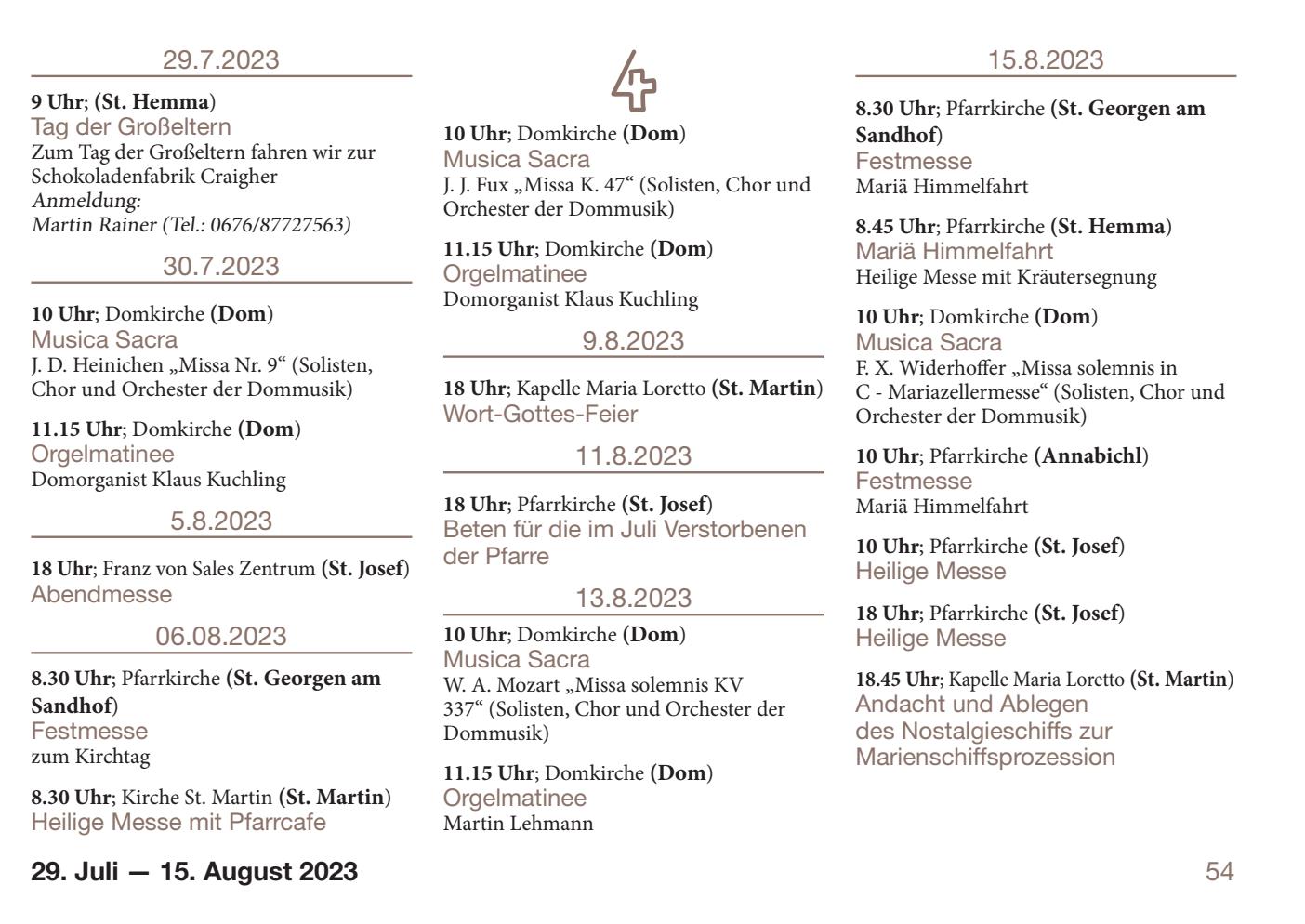 29.7.2023

9 Uhr; (St. Hemma)
Tag der Großeltern
Zum Tag der Großeltern fahren wir zur Schokoladenfabrik Craigher
Anmeldung:
Martin Rainer (Tel.: 0676/87727563)

30.7.2023

10 Uhr; Domkirche (Dom)
Musica Sacra
J. D. Heinichen „Missa Nr. 9“ (Solisten, Chor und Orchester der Dommusik)

11.15 Uhr; Domkirche (Dom)
Orgelmatinee
Domorganist Klaus Kuchling

5.8.2023

18 Uhr; Franz von Sales Zentrum (St. Josef)
Abendmesse

06.08.2023

8.30 Uhr; Pfarrkirche (St. Georgen am Sandhof)
Festmesse
zum Kirchtag

8.30 Uhr; Kirche St. Martin (St. Martin)
Heilige Messe mit Pfarrcafe

10 Uhr; Domkirche (Dom)
Musica Sacra
J. J. Fux „Missa K. 47“ (Solisten, Chor und Orchester der Dommusik)

11.15 Uhr; Domkirche (Dom)
Orgelmatinee
Domorganist Klaus Kuchling

9.8.2023

18 Uhr; Kapelle Maria Loretto (St. Martin)
Wort-Gottes-Feier

11.8.2023

18 Uhr; Pfarrkirche (St. Josef)
Beten für die im Juli Verstorbenen der Pfarre

13.8.2023

10 Uhr; Domkirche (Dom)
Musica Sacra
W. A. Mozart „Missa solemnis KV 337“ (Solisten, Chor und Orchester der Dommusik)

11.15 Uhr; Domkirche (Dom)
Orgelmatinee
Martin Lehmann

15.8.2023

8.30 Uhr; Pfarrkirche (St. Georgen am Sandhof)
Festmesse
Mariä Himmelfahrt

8.45 Uhr; Pfarrkirche (St. Hemma)
Mariä Himmelfahrt
Heilige Messe mit Kräutersegnung

10 Uhr; Domkirche (Dom)
Musica Sacra
F. X. Widerhoffer „Missa solemnis in C - Mariazellermesse“ (Solisten, Chor und Orchester der Dommusik)

10 Uhr; Pfarrkirche (Annabichl)
Festmesse
Mariä Himmelfahrt

10 Uhr; Pfarrkirche (St. Josef)
Heilige Messe

18 Uhr; Pfarrkirche (St. Josef)
Heilige Messe

18.45 Uhr; Kapelle Maria Loretto (St. Martin)
Andacht und Ablegen des Nostalgieschiffs zur Marienschiffsprozession

29. Juli — 15. August 2023

54